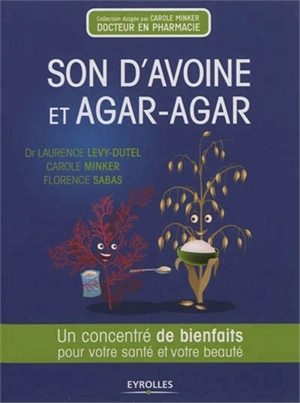 Collection dirigée par CAROLE MINKER
DOCTEUR EN PHARMACIE

SON D'AVOINE
ET AGAR-AGAR

Dr LAURENCE LEVY-DUTEL
CAROLE MINKER
FLORENCE SABAS

Un concentré de bienfaits
pour votre santé et votre beauté

EYROLLES